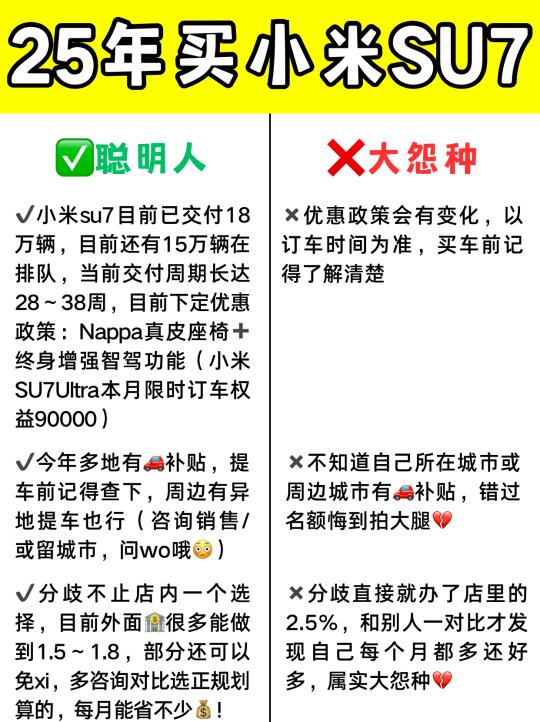 25年买小米SU7

✅聪明人

✔小米su7目前已交付18万辆，目前还有15万辆在排队，当前交付周期长达28～38周，目前下定优惠政策：Nappa真皮座椅➕终身增强智驾功能（小米SU7Ultra本月限时订车权益90000）

✔今年多地有🚗补贴，提车前记得查下，周边有异地提车也行（咨询销售/或留城市，问wo哦😳）

✔分歧不止店内一个选择，目前外面🏦很多能做到1.5～1.8，部分还可以免xi，多咨询对比选正规划算的，每月能省不少💰！

❌大怨种

✖优惠政策会有变化，以订车时间为准，买车前记得了解清楚

✖不知道自己所在城市或周边城市有🚗补贴，错过名额悔到拍大腿💔

✖分歧直接就办了店里的2.5%，和别人一对比才发现自己每个月都多还好多，属实大怨种💔